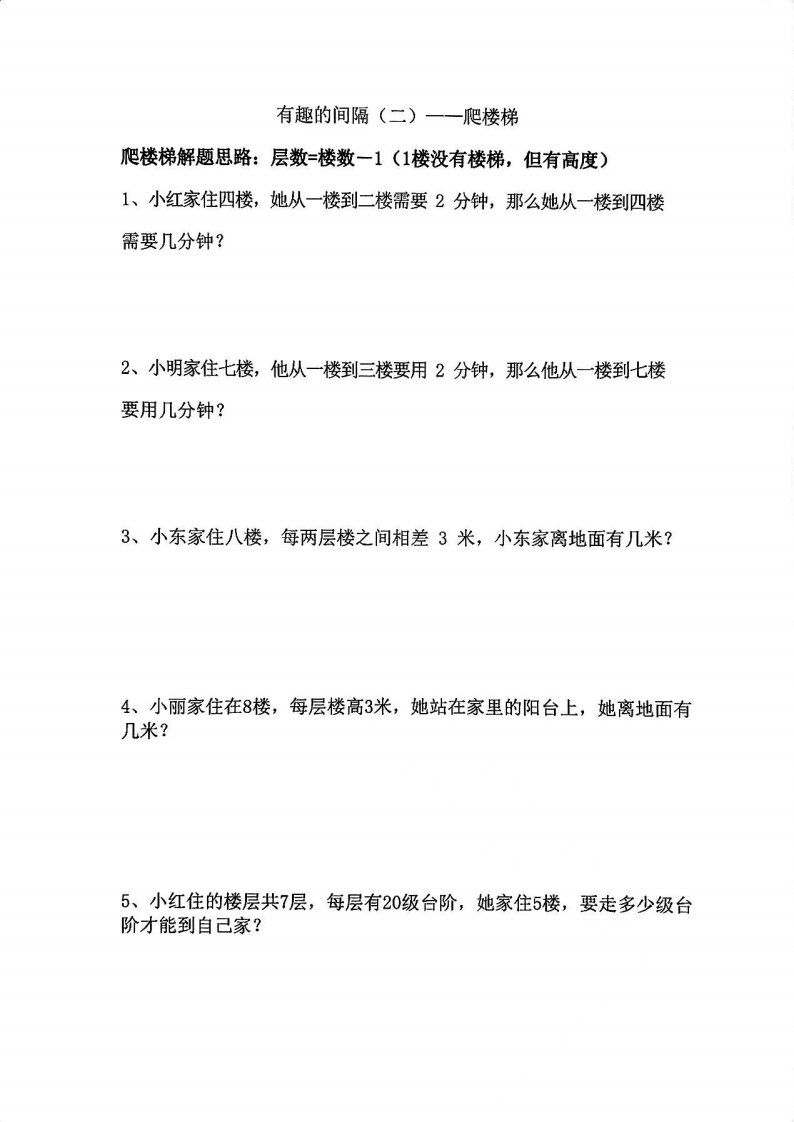 有趣的间隔（二）——爬楼梯

爬楼梯解题思路：层数=楼数－1（1楼没有楼梯，但有高度）

1、小红家住四楼，她从一楼到二楼需要 2 分钟，那么她从一楼到四楼需要几分钟？

2、小明家住七楼，他从一楼到三楼要用 2 分钟，那么他从一楼到七楼要用几分钟？

3、小东家住八楼，每两层楼之间相差 3 米，小东家离地面有几米？

4、小丽家住在8楼，每层楼高3米，她站在家里的阳台上，她离地面有几米？

5、小红住的楼层共7层，每层有20级台阶，她家住5楼，要走多少级台阶才能到自己家？